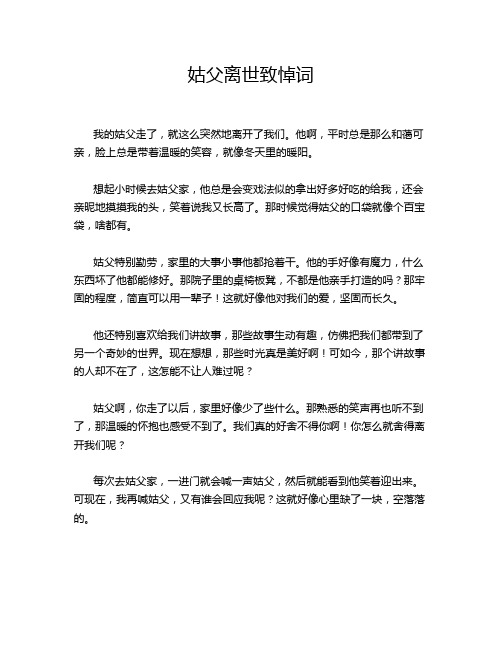 姑父离世致悼词

我的姑父走了，就这么突然地离开了我们。他啊，平时总是那么和蔼可亲，脸上总是带着温暖的笑容，就像冬天里的暖阳。

想起小时候去姑父家，他总是会变戏法似的拿出好多好吃的给我，还会亲昵地摸摸我的头，笑着说我又长高了。那时候觉得姑父的口袋就像个百宝袋，啥都有。

姑父特别勤劳，家里的大事小事他都抢着干。他的手好像有魔力，什么东西坏了他都能修好。那院子里的桌椅板凳，不都是他亲手打造的吗？那牢固的程度，简直可以用一辈子！这就好像他对我们的爱，坚固而长久。

他还特别喜欢给我们讲故事，那些故事生动有趣，仿佛把我们都带到了另一个奇妙的世界。现在想想，那些时光真是美好啊！可如今，那个讲故事的人却不在了，这怎能不让人难过呢？

姑父啊，你走了以后，家里好像少了些什么。那熟悉的笑声再也听不到了，那温暖的怀抱也感受不到了。我们真的好舍不得你啊！你怎么就舍得离开我们呢？

每次去姑父家，一进门就会喊一声姑父，然后就能看到他笑着迎出来。可现在，我再喊姑父，又有谁会回应我呢？这就好像心里缺了一块，空落落的。